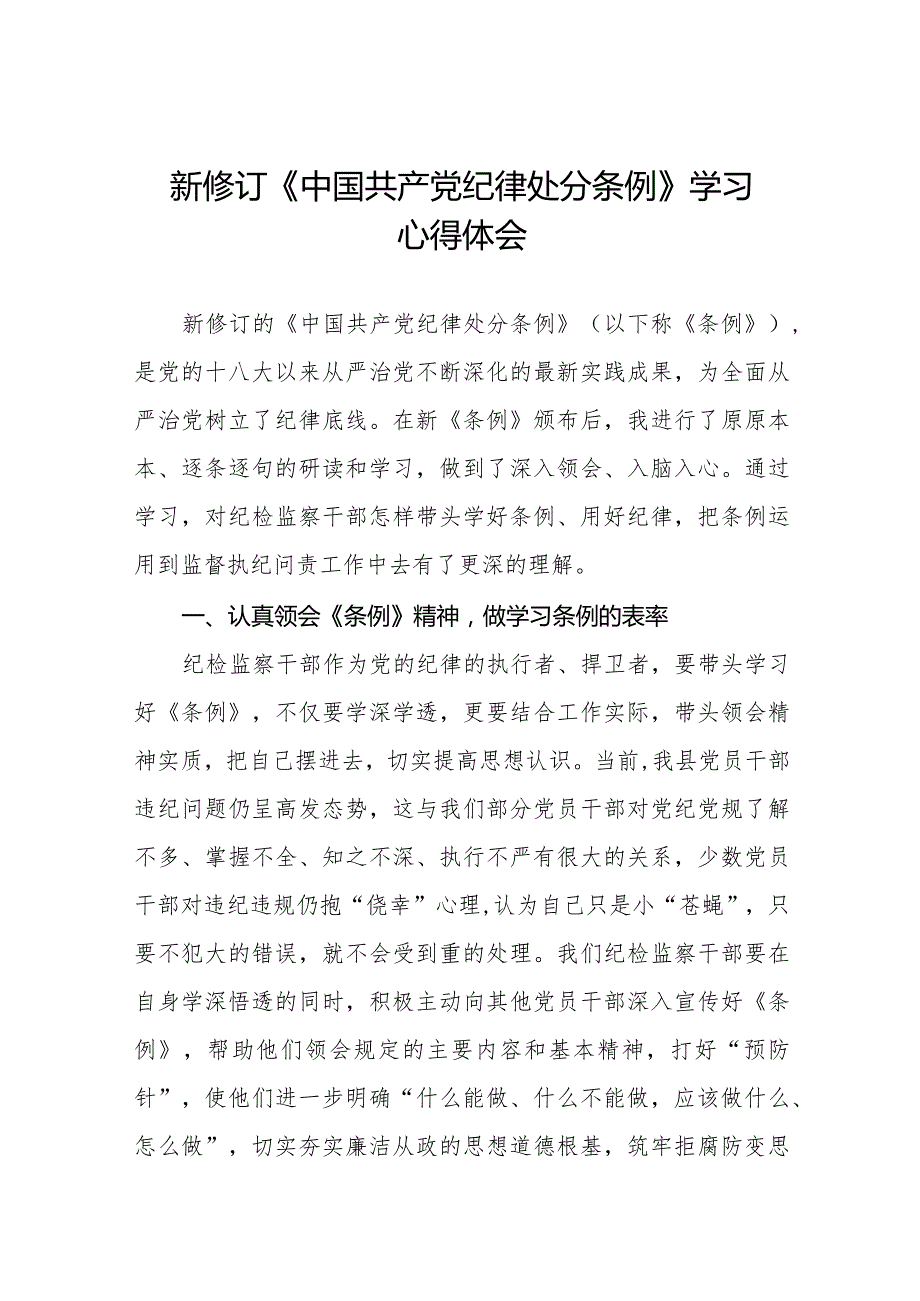 新修订《中国共产党纪律处分条例》学习心得体会

新修订的《中国共产党纪律处分条例》（以下称《条例》），是党的十八大以来从严治党不断深化的最新实践成果，为全面从严治党树立了纪律底线。在新《条例》颁布后，我进行了原原本本、逐条逐句的研读和学习，做到了深入领会、入脑入心。通过学习，对纪检监察干部怎样带头学好条例、用好纪律，把条例运用到监督执纪问责工作中去有了更深的理解。

一、认真领会《条例》精神，做学习条例的表率

纪检监察干部作为党的纪律的执行者、捍卫者，要带头学习好《条例》，不仅要学深学透，更要结合工作实际，带头领会精神实质，把自己摆进去，切实提高思想认识。当前,我县党员干部违纪问题仍呈高发态势，这与我们部分党员干部对党纪党规了解不多、掌握不全、知之不深、执行不严有很大的关系，少数党员干部对违纪违规仍抱“侥幸”心理,认为自己只是小“苍蝇”，只要不犯大的错误，就不会受到重的处理。我们纪检监察干部要在自身学深悟透的同时，积极主动向其他党员干部深入宣传好《条例》，帮助他们领会规定的主要内容和基本精神，打好“预防针”，使他们进一步明确“什么能做、什么不能做，应该做什么、怎么做”，切实夯实廉洁从政的思想道德根基，筑牢拒腐防变思